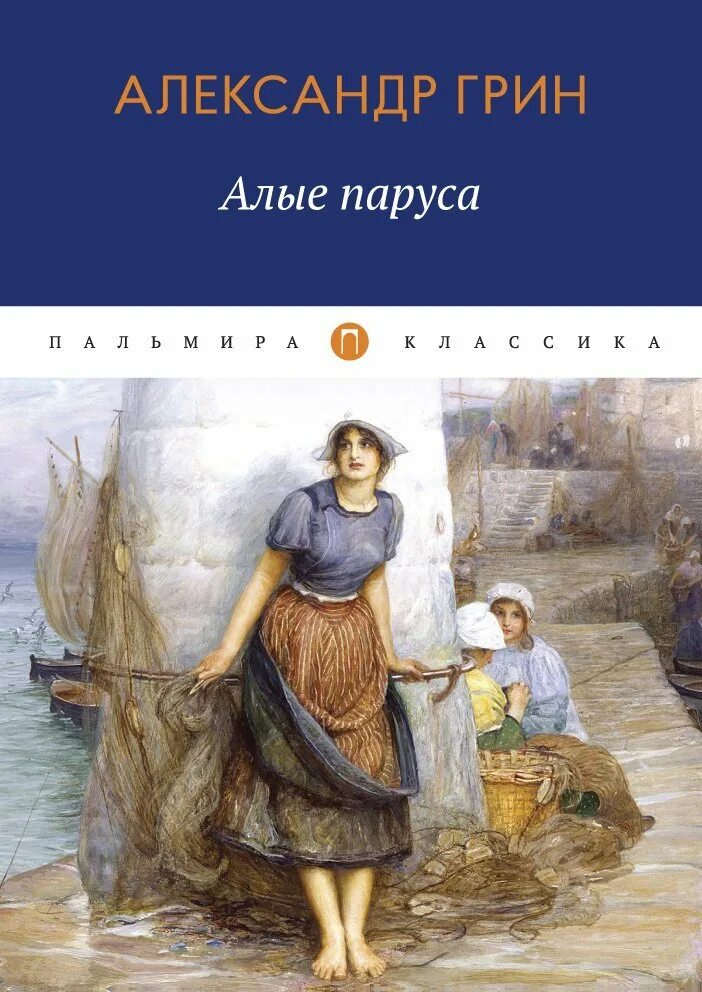 АЛЕКСАНДР ГРИН

Алые паруса

ПАЛЬМИРА П КЛАССИКА